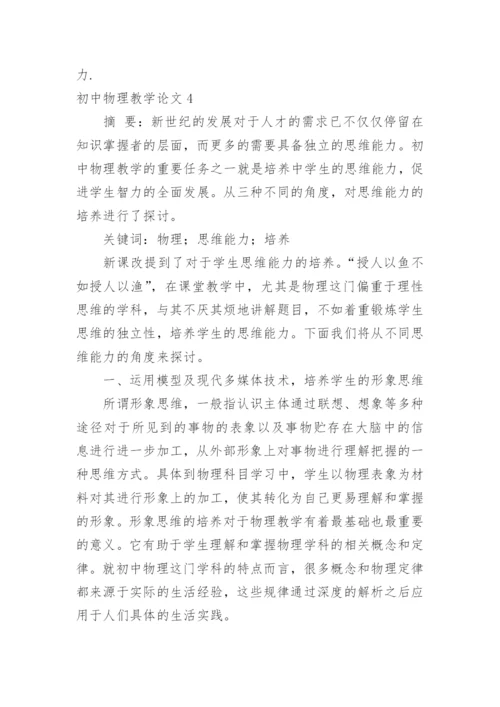 力.

初中物理教学论文 4

摘 要：新世纪的发展对于人才的需求已不仅仅停留在知识掌握者的层面，而更多的需要具备独立的思维能力。初中物理教学的重要任务之一就是培养中学生的思维能力，促进学生智力的全面发展。从三种不同的角度，对思维能力的培养进行了探讨。

关键词：物理；思维能力；培养

新课改提到了对于学生思维能力的培养。“授人以鱼不如授人以渔”，在课堂教学中，尤其是物理这门偏重于理性思维的学科，与其不厌其烦地讲解题目，不如着重锻炼学生思维的独立性，培养学生的思维能力。下面我们将从不同思维能力的角度来探讨。

一、运用模型及现代多媒体技术，培养学生的形象思维

所谓形象思维，一般指认识主体通过联想、想象等多种途径对于所见到的事物的表象以及事物贮存在大脑中的信息进行进一步加工，从外部形象上对事物进行理解把握的一种思维方式。具体到物理科目学习中，学生以物理表象为材料对其进行形象上的加工，使其转化为自己更易理解和掌握的形象。形象思维的培养对于物理教学有着最基础也最重要的意义。它有助于学生理解和掌握物理学科的相关概念和定律。就初中物理这门学科的特点而言，很多概念和物理定律都来源于实际的生活经验，这些规律通过深度的解析之后应用于人们具体的生活实践。